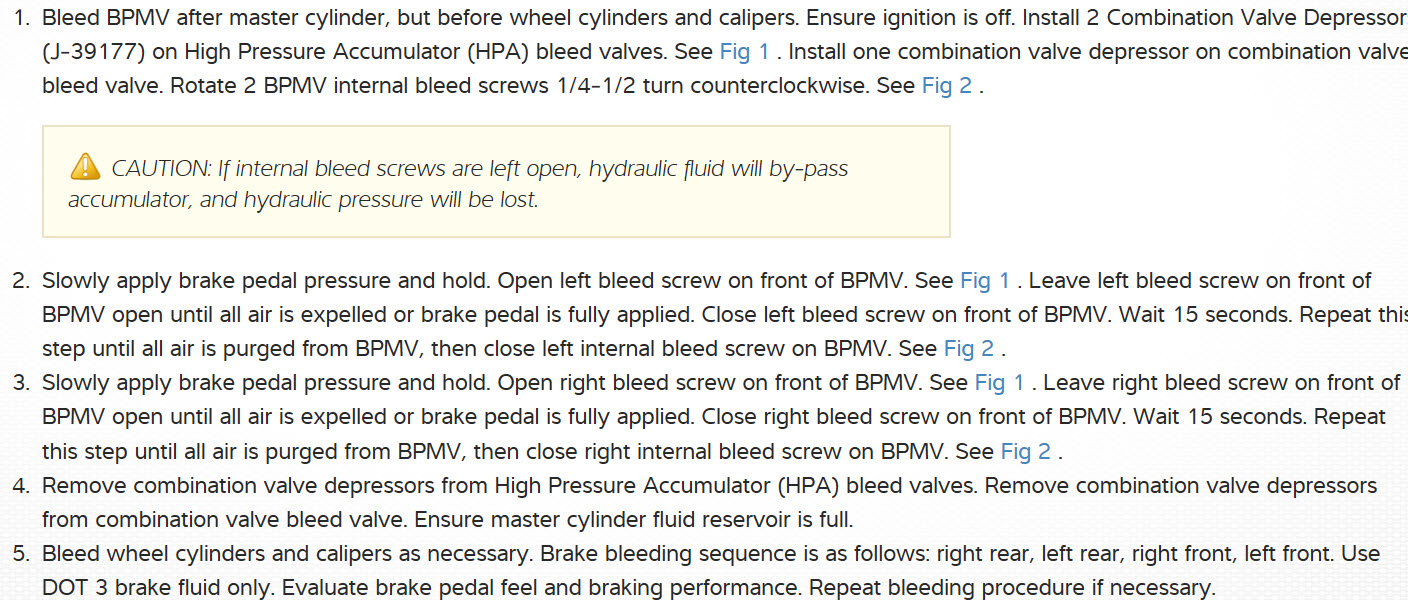 1. Bleed BPMV after master cylinder, but before wheel cylinders and calipers. Ensure ignition is off. Install 2 Combination Valve Depressor (J-39177) on High Pressure Accumulator (HPA) bleed valves. See Fig 1 . Install one combination valve depressor on combination valve bleed valve. Rotate 2 BPMV internal bleed screws 1/4-1/2 turn counterclockwise. See Fig 2 .

CAUTION: If internal bleed screws are left open, hydraulic fluid will by-pass accumulator, and hydraulic pressure will be lost.

2. Slowly apply brake pedal pressure and hold. Open left bleed screw on front of BPMV. See Fig 1 . Leave left bleed screw on front of BPMV open until all air is expelled or brake pedal is fully applied. Close left bleed screw on front of BPMV. Wait 15 seconds. Repeat this step until all air is purged from BPMV, then close left internal bleed screw on BPMV. See Fig 2 .
3. Slowly apply brake pedal pressure and hold. Open right bleed screw on front of BPMV. See Fig 1 . Leave right bleed screw on front of BPMV open until all air is expelled or brake pedal is fully applied. Close right bleed screw on front of BPMV. Wait 15 seconds. Repeat this step until all air is purged from BPMV, then close right internal bleed screw on BPMV. See Fig 2 .
4. Remove combination valve depressors from High Pressure Accumulator (HPA) bleed valves. Remove combination valve depressors from combination valve bleed valve. Ensure master cylinder fluid reservoir is full.
5. Bleed wheel cylinders and calipers as necessary. Brake bleeding sequence is as follows: right rear, left rear, right front, left front. Use DOT 3 brake fluid only. Evaluate brake pedal feel and braking performance. Repeat bleeding procedure if necessary.